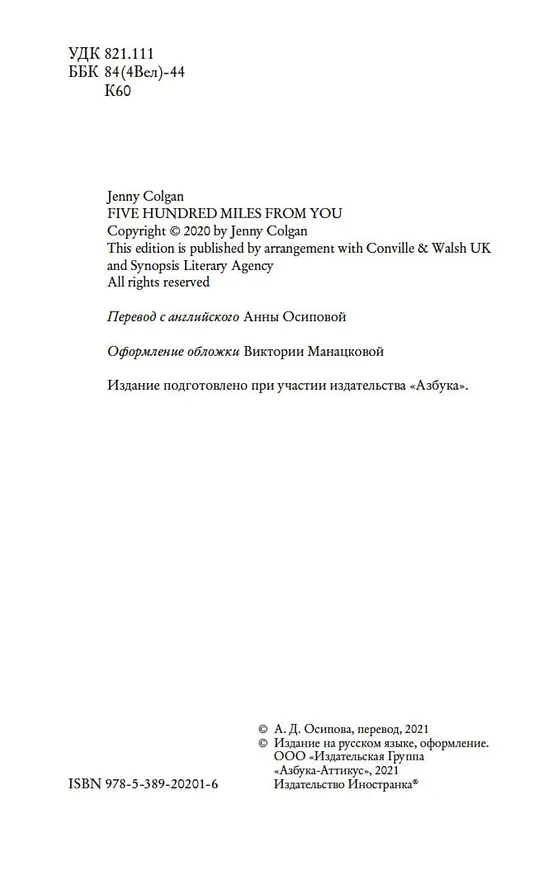 УДК 821.111
ББК 84(4Вел)-44
К60

Jenny Colgan
FIVE HUNDRED MILES FROM YOU
Copyright © 2020 by Jenny Colgan
This edition is published by arrangement with Conville & Walsh UK and Synopsis Literary Agency
All rights reserved

Перевод с английского Анны Осиповой

Оформление обложки Виктории Манацковой

Издание подготовлено при участии издательства «Азбука».

© А. Д. Осипова, перевод, 2021
© Издание на русском языке, оформление. ООО «Издательская Группа «Азбука-Аттикус», 2021 Издательство Иностранка®

ISBN 978-5-389-20201-6